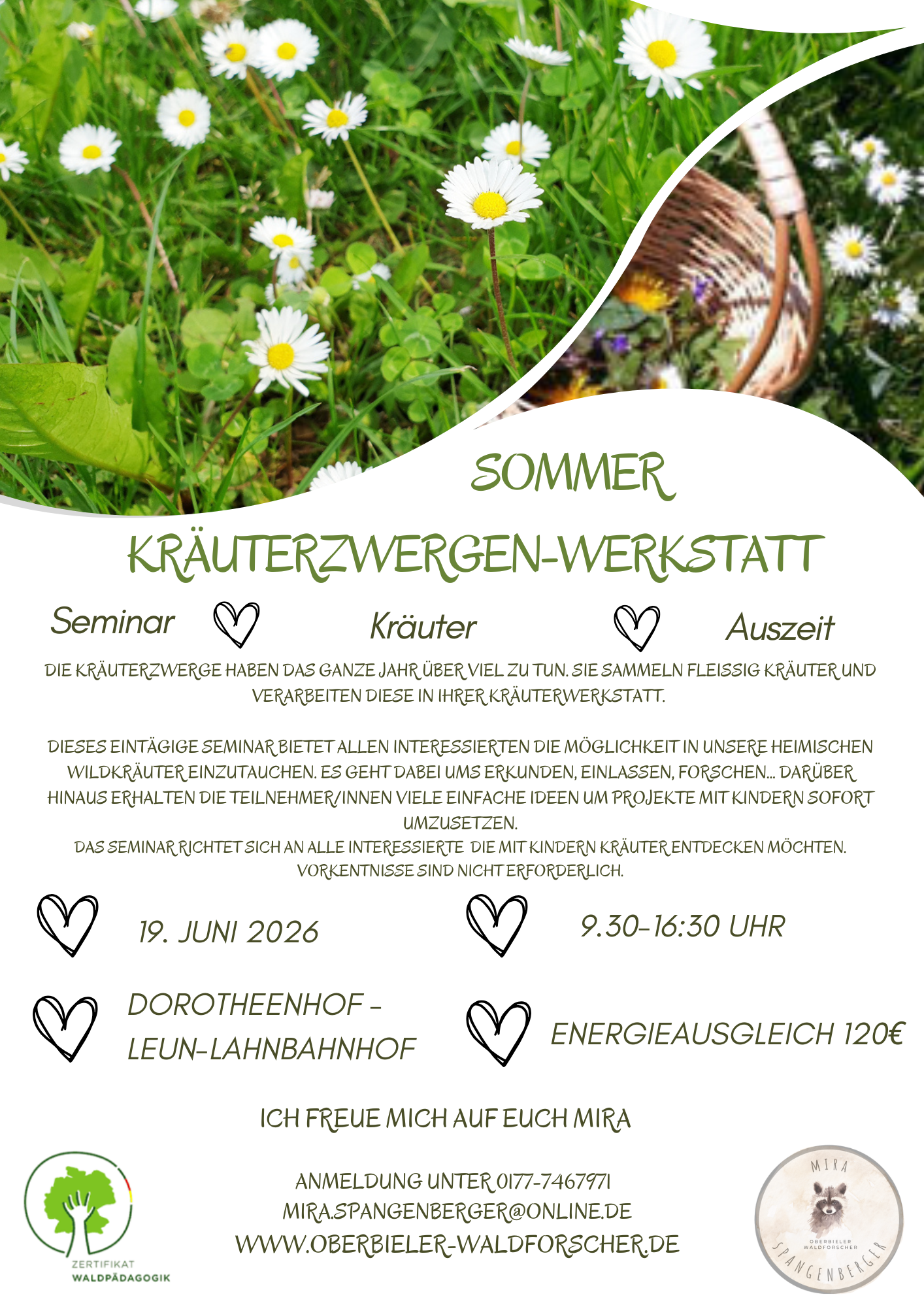 SOMMER

KRÄUTERZWERGEN-WERKSTATT

Seminar Kräuter Auszeit

DIE KRÄUTERZWERGE HABEN DAS GANZE JAHR ÜBER VIEL ZU TUN. SIE SAMMELN FLEISSIG KRÄUTER UND VERARBEITEN DIESE IN IHRER KRÄUTERWERKSTATT.

DIESES EINTÄGIGE SEMINAR BIETET ALLEN INTERESSIERTEN DIE MÖGLICHKEIT IN UNSERE HEIMISCHEN WILDKRÄUTER EINZUTAUCHEN. ES GEHT DABEI UMS ERKUNDEN, EINLASSEN, FORSCHEN... DARÜBER HINAUS ERHALTEN DIE TEILNEHMER/INNEN VIELE EINFACHE IDEEN UM PROJEKTE MIT KINDERN SOFORT UMZUSETZEN.
DAS SEMINAR RICHTET SICH AN ALLE INTERESSIERTE DIE MIT KINDERN KRÄUTER ENTDECKEN MÖCHTEN.
VORKENTNISSE SIND NICHT ERFORDERLICH.

19. JUNI 2026

9.30-16:30 UHR

DOROTHEENHOF - LEUN-LAHNBAHNHOF

ENERGIEAUSGLEICH 120€

ICH FREUE MICH AUF EUCH MIRA

ANMELDUNG UNTER 0177-7467971
MIRA.SPANGENBERGER@ONLINE.DE
WWW.OBERBIELER-WALDFORSCHER.DE

ZERTIFIKAT
WALDPÄDAGOGIK

MIRA
OBERBIELER
WALDFORSCHER
SPANGENBERGER